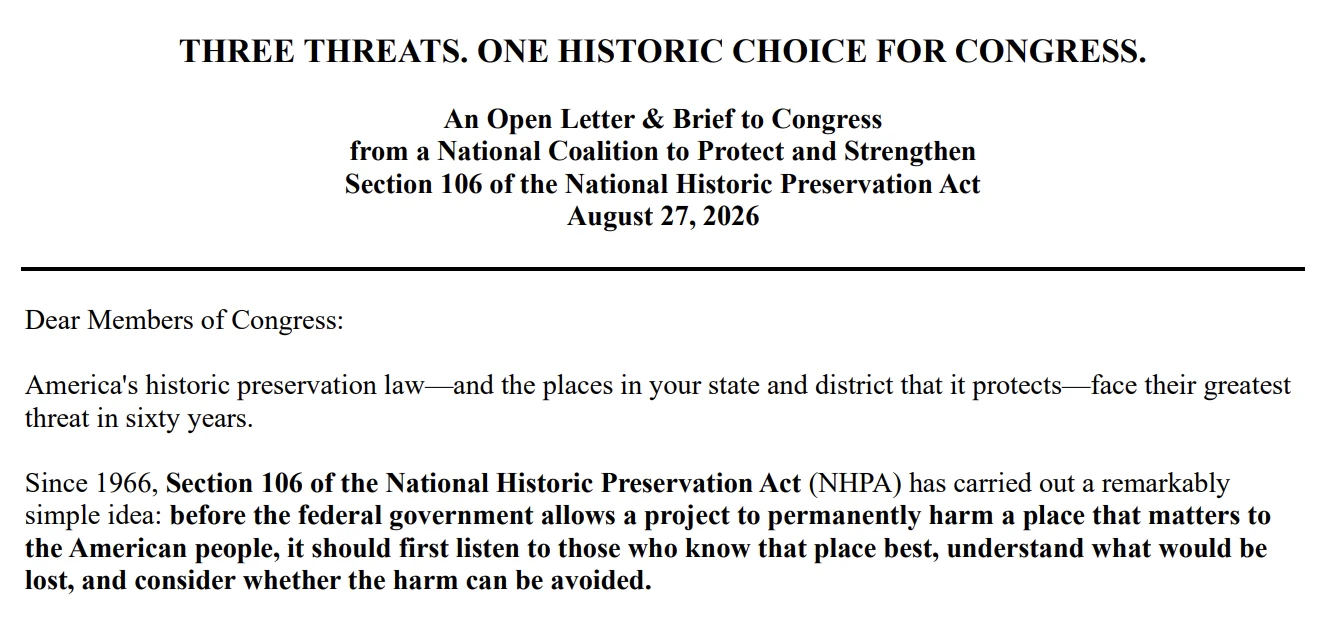 THREE THREATS. ONE HISTORIC CHOICE FOR CONGRESS.

An Open Letter & Brief to Congress
from a National Coalition to Protect and Strengthen
Section 106 of the National Historic Preservation Act
August 27, 2026

Dear Members of Congress:

America's historic preservation law—and the places in your state and district that it protects—face their greatest threat in sixty years.

Since 1966, Section 106 of the National Historic Preservation Act (NHPA) has carried out a remarkably simple idea: before the federal government allows a project to permanently harm a place that matters to the American people, it should first listen to those who know that place best, understand what would be lost, and consider whether the harm can be avoided.